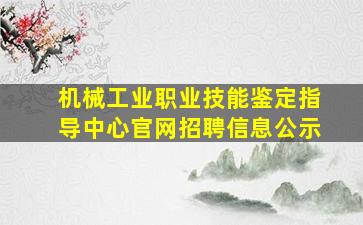 机械工业职业技能鉴定指导中心官网招聘信息公示